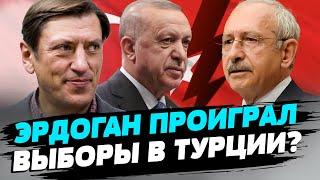 ЭРДОГАН ПРОИГРАЛ ВЫБОРЫ В ТУРЦИИ?